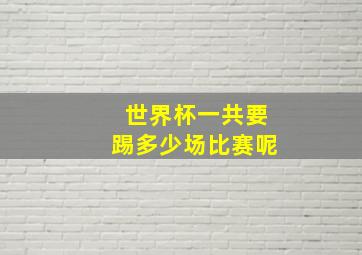 世界杯一共要
踢多少场比赛呢